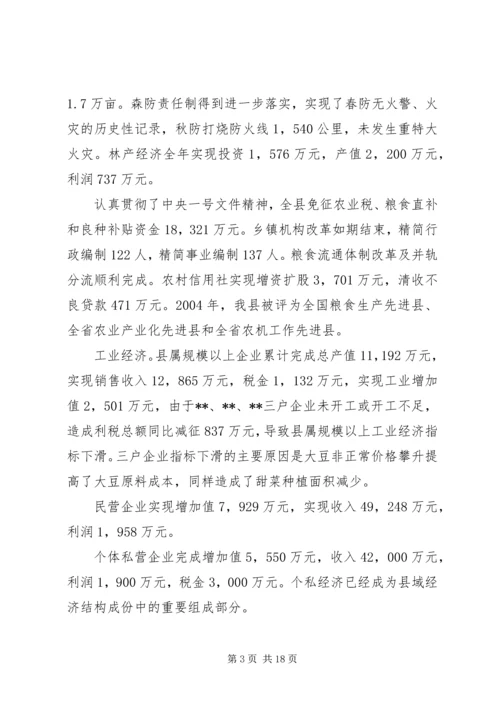 1.7万亩。森防责任制得到进一步落实，实现了春防无火警、火灾的历史性记录，秋防打烧防火线1，540公里，未发生重特大火灾。林产经济全年实现投资1，576万元，产值2，200万元，利润737万元。

认真贯彻了中央一号文件精神，全县免征农业税、粮食直补和良种补贴资金18，321万元。乡镇机构改革如期结束，精简行政编制122人，精简事业编制137人。粮食流通体制改革及并轨分流顺利完成。农村信用社实现增资扩股3，701万元，清收不良贷款471万元。2004年，我县被评为全国粮食生产先进县、全省农业产业化先进县和全省农机工作先进县。

工业经济。县属规模以上企业累计完成总产值11,192万元，实现销售收入12，865万元，税金1，132万元，实现工业增加值2，501万元，由于**、**、**三户企业未开工或开工不足，造成利税总额同比减征837万元，导致县属规模以上工业经济指标下滑。三户企业指标下滑的主要原因是大豆非正常价格攀升提高了大豆原料成本，同样造成了甜菜种植面积减少。

民营企业实现增加值7，929万元，实现收入49，248万元，利润1，958万元。

个体私营企业完成增加值5，550万元，收入42，000万元，利润1，900万元，税金3，000万元。个私经济已经成为县域经济结构成份中的重要组成部分。

第3页 共18页